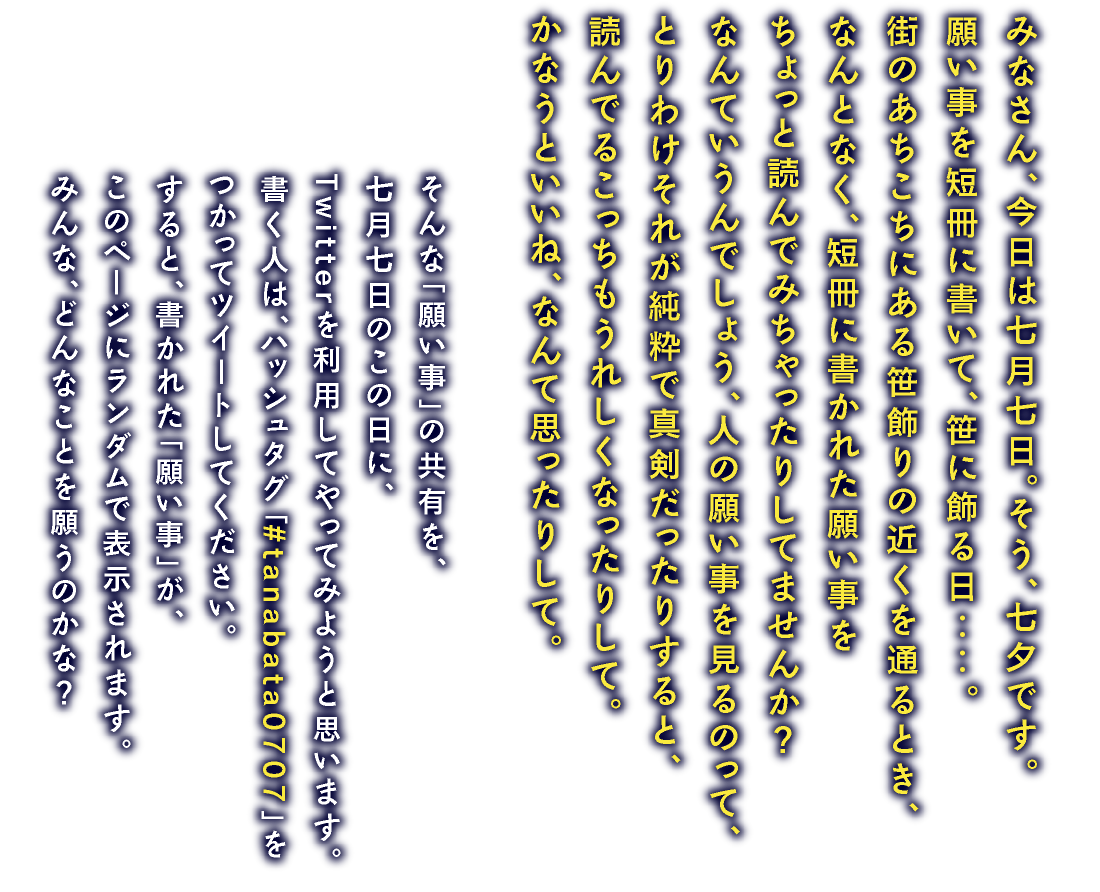 みなさん、今日は七月七日。そう、七夕です。
願い事を短冊に書いて、笹に飾る日・・・。
街のあちこちにある笹飾りの近くを通るとき、
なんとなく、短冊に書かれた願い事を
ちょっと読んでみちゃったりしてませんか？
なんていうんでしょう、人の願い事を見るのって、
とりわけそれが純粋で真剣だったりすると、
読んでるこっちもうれしくなったりして。
かなうといいね、なんて思ったりして。

そんな「願い事」の共有を、
七月七日のこの日に、
Twitterを利用してやってみようと思います。
書く人は、ハッシュタグ「#tanabata0707」を
つかってツイートしてください。
すると、書かれた「願い事」が、
このページにランダムで表示されます。
みんな、どんなことを願うのかな？